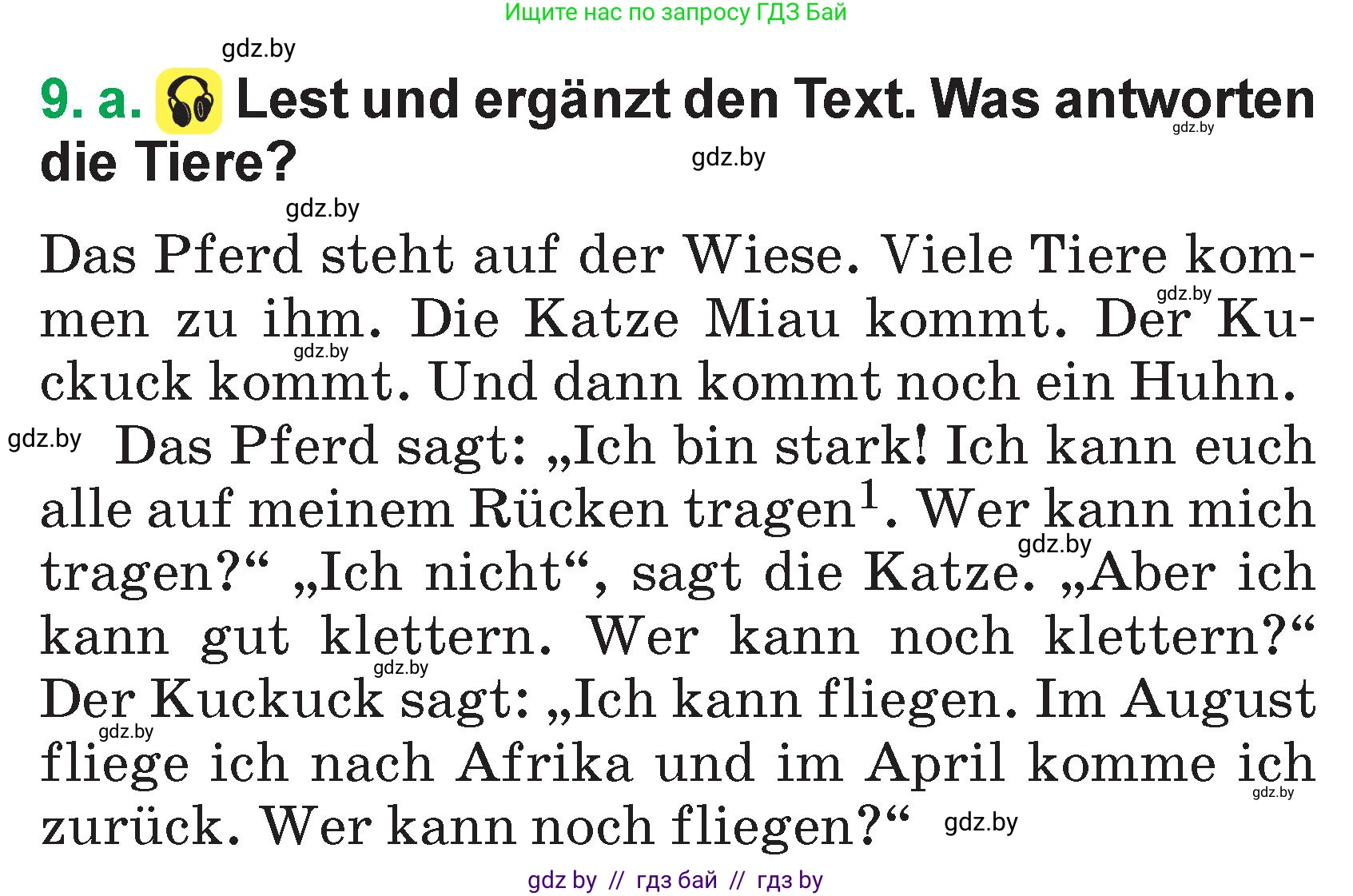 Ищите нас по запросу ГДЗ Бай

gdz.by

9. a. Lest und ergänzt den Text. Was antworten die Tiere?

gdz.by gdz.by gdz.by

Das Pferd steht auf der Wiese. Viele Tiere kommen zu ihm. Die Katze Miau kommt. Der Kuckuck kommt. Und dann kommt noch ein Huhn.

gdz.by gdz.by gdz.by

Das Pferd sagt: „Ich bin stark! Ich kann euch alle auf meinem Rücken tragen$^1$. Wer kann mich tragen?“ „Ich nicht“, sagt die Katze. „Aber ich kann gut klettern. Wer kann noch klettern?“ Der Kuckuck sagt: „Ich kann fliegen. Im August fliege ich nach Afrika und im April komme ich zurück. Wer kann noch fliegen?“

gdz.by gdz.by gdz.by gdz.by gdz.by

gdz by // гдз бай // гдз by